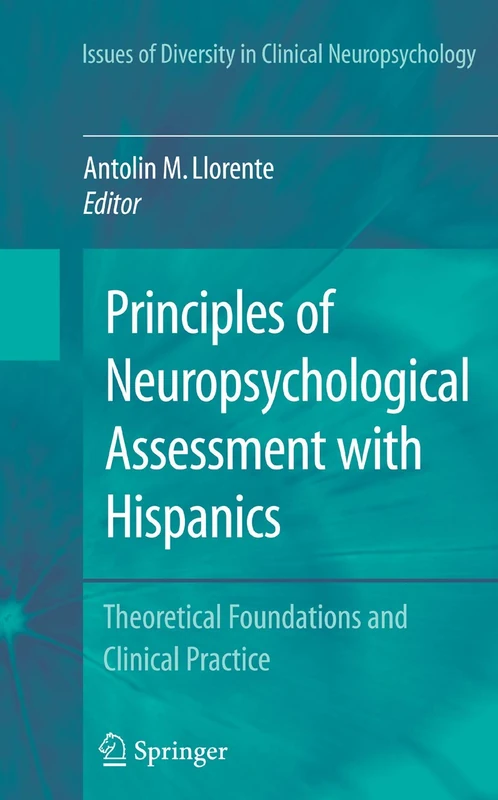 Issues of Diversity in Clinical Neuropsychology

Antolin M. Llorente
Editor

Principles of Neuropsychological Assessment with Hispanics

Theoretical Foundations and Clinical Practice

Springer